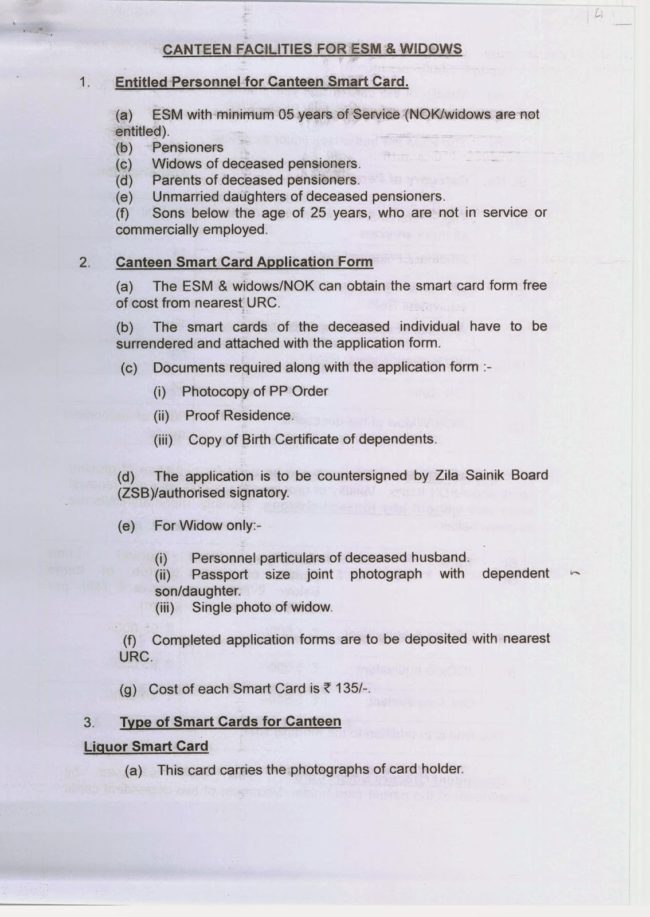 14

CANTEEN FACILITIES FOR ESM & WIDOWS

1. Entitled Personnel for Canteen Smart Card.

(a) ESM with minimum 05 years of Service (NOK/widows are not entitled).
(b) Pensioners
(c) Widows of deceased pensioners.
(d) Parents of deceased pensioners.
(e) Unmarried daughters of deceased pensioners.
(f) Sons below the age of 25 years, who are not in service or commercially employed.

2. Canteen Smart Card Application Form

(a) The ESM & widows/NOK can obtain the smart card form free of cost from nearest URC.

(b) The smart cards of the deceased individual have to be surrendered and attached with the application form.

(c) Documents required along with the application form :-

(i) Photocopy of PP Order

(ii) Proof Residence.

(iii) Copy of Birth Certificate of dependents.

(d) The application is to be countersigned by Zila Sainik Board (ZSB)/authorised signatory.

(e) For Widow only:-

(i) Personnel particulars of deceased husband.
(ii) Passport size joint photograph with dependent son/daughter.
(iii) Single photo of widow.

(f) Completed application forms are to be deposited with nearest URC.

(g) Cost of each Smart Card is ₹ 135/-.

3. Type of Smart Cards for Canteen

Liquor Smart Card

(a) This card carries the photographs of card holder.